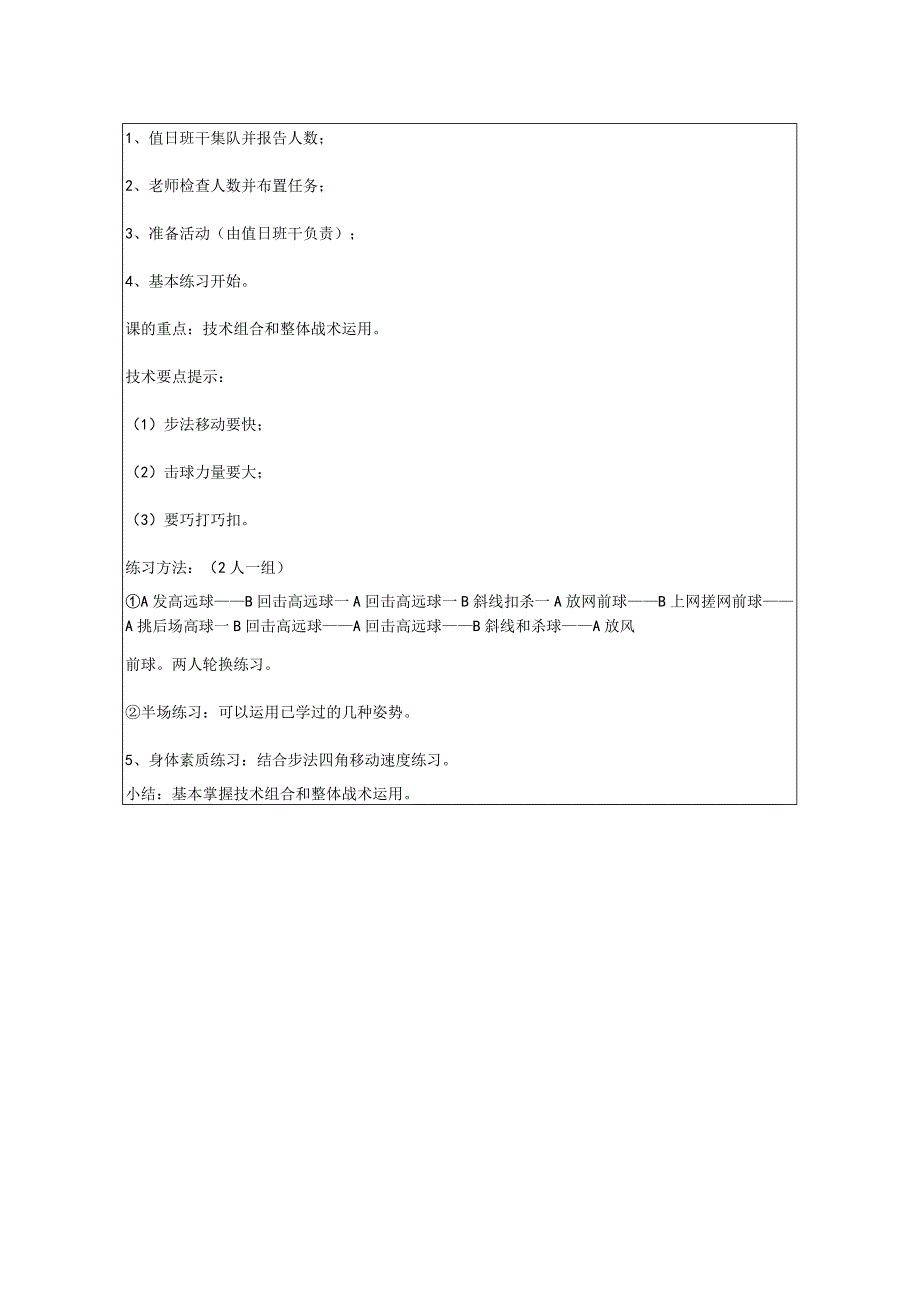 1、值日班干集队并报告人数；

2、老师检查人数并布置任务；

3、准备活动（由值日班干负责）；

4、基本练习开始。

课的重点：技术组合和整体战术运用。

技术要点提示：

（1）步法移动要快；

（2）击球力量要大；

（3）要巧打巧扣。

练习方法：（2人一组）

①A发高远球——B回击高远球一A回击高远球一B斜线扣杀一A放网前球——B上网搓网前球——A挑后场高球一B回击高远球——A回击高远球——B斜线和杀球——A放风

前球。两人轮换练习。

②半场练习：可以运用已学过的几种姿势。

5、身体素质练习：结合步法四角移动速度练习。

小结：基本掌握技术组合和整体战术运用。